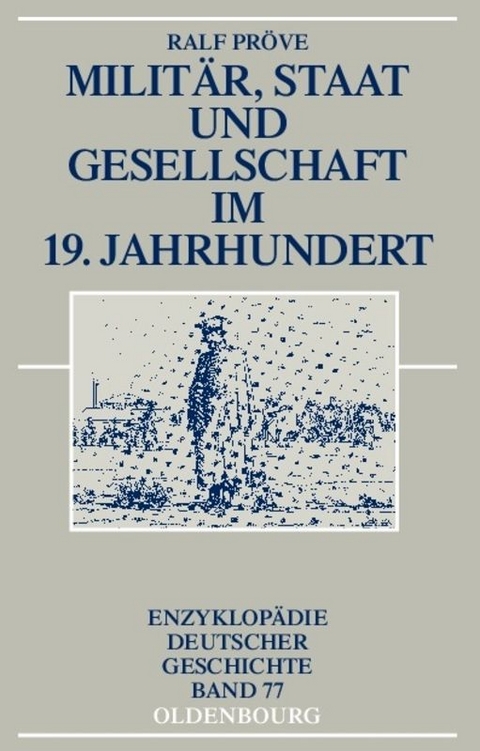 RALF PRÖVE

MILITÄR, STAAT UND GESELLSCHAFT IM 19. JAHRHUNDERT

ENZYKLOPÄDIE DEUTSCHER GESCHICHTE BAND 77

OLDENBOURG